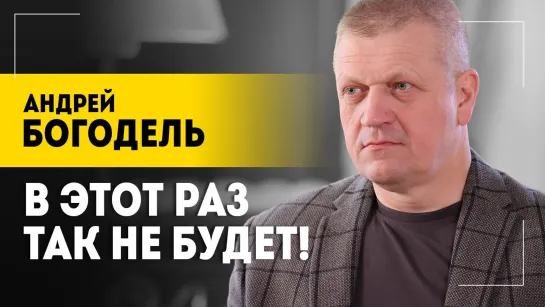 АНДРЕЙ
БОГОДЕЛЬ

В ЭТОТ РАЗ
ТАК НЕ БУДЕТ!